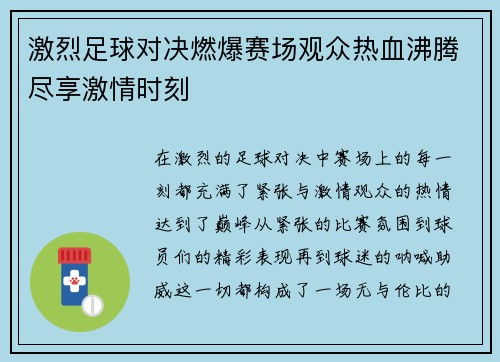 激烈足球对决燃爆赛场观众热血沸腾尽享激情时刻

在激烈的足球对决中赛场上的每一刻都充满了紧张与激情观众的热情达到了巅峰从紧张的比赛氛围到球员们的精彩表现再到球迷的呐喊助威这一切都构成了一场无与伦比的